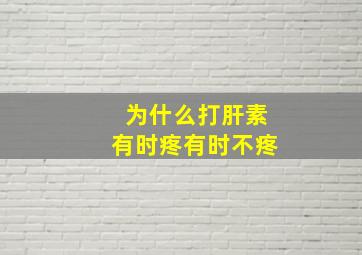 为什么打肝素
有时疼有时不疼